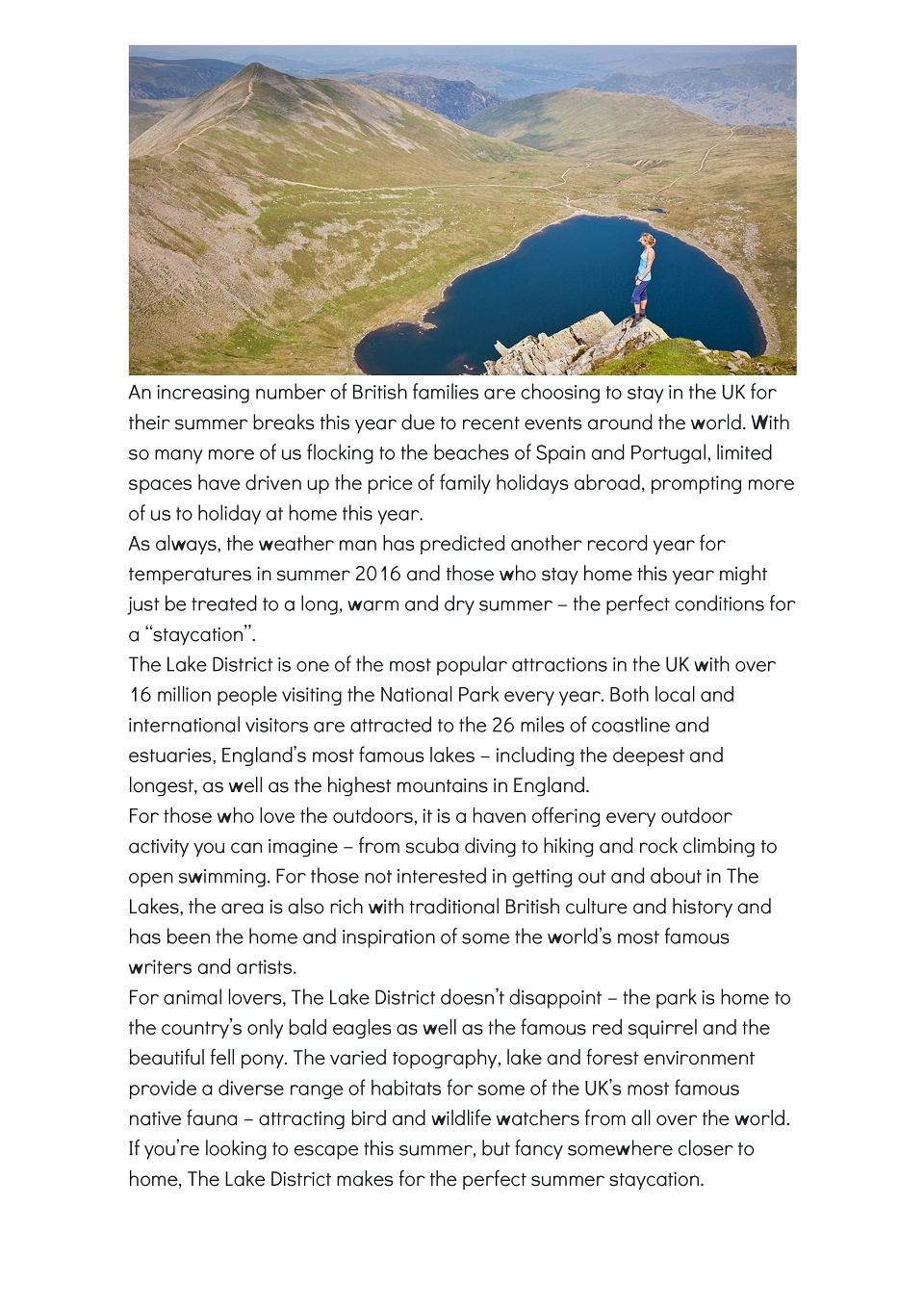 An increasing number of British families are choosing to stay in the UK for their summer breaks this year due to recent events around the world. With so many more of us flocking to the beaches of Spain and Portugal, limited spaces have driven up the price of family holidays abroad, prompting more of us to holiday at home this year.
As always, the weather man has predicted another record year for temperatures in summer 2016 and those who stay home this year might just be treated to a long, warm and dry summer – the perfect conditions for a “staycation”.
The Lake District is one of the most popular attractions in the UK with over 16 million people visiting the National Park every year. Both local and international visitors are attracted to the 26 miles of coastline and estuaries, England’s most famous lakes – including the deepest and longest, as well as the highest mountains in England.
For those who love the outdoors, it is a haven offering every outdoor activity you can imagine – from scuba diving to hiking and rock climbing to open swimming. For those not interested in getting out and about in The Lakes, the area is also rich with traditional British culture and history and has been the home and inspiration of some the world’s most famous writers and artists.
For animal lovers, The Lake District doesn’t disappoint – the park is home to the country’s only bald eagles as well as the famous red squirrel and the beautiful fell pony. The varied topography, lake and forest environment provide a diverse range of habitats for some of the UK’s most famous native fauna – attracting bird and wildlife watchers from all over the world.
If you’re looking to escape this summer, but fancy somewhere closer to home, The Lake District makes for the perfect summer staycation.